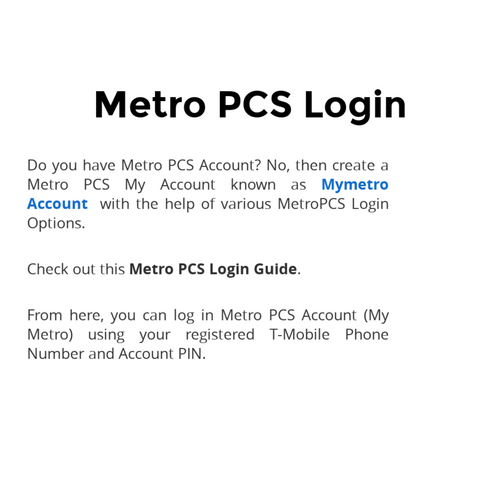 Metro PCS Login

Do you have Metro PCS Account? No, then create a Metro PCS My Account known as Mymetro Account with the help of various MetroPCS Login Options.

Check out this Metro PCS Login Guide.

From here, you can log in Metro PCS Account (My Metro) using your registered T-Mobile Phone Number and Account PIN.